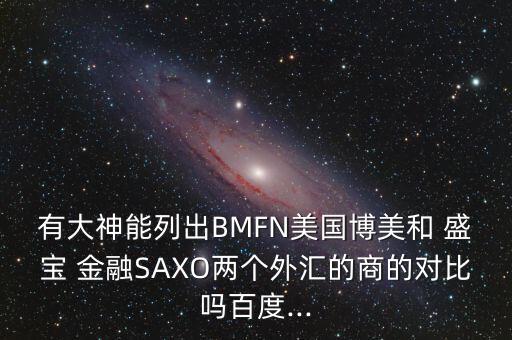 有大神能列出BMFN美国博美和 盛宝 金融SAXO两个外汇的商的对比吗百度...